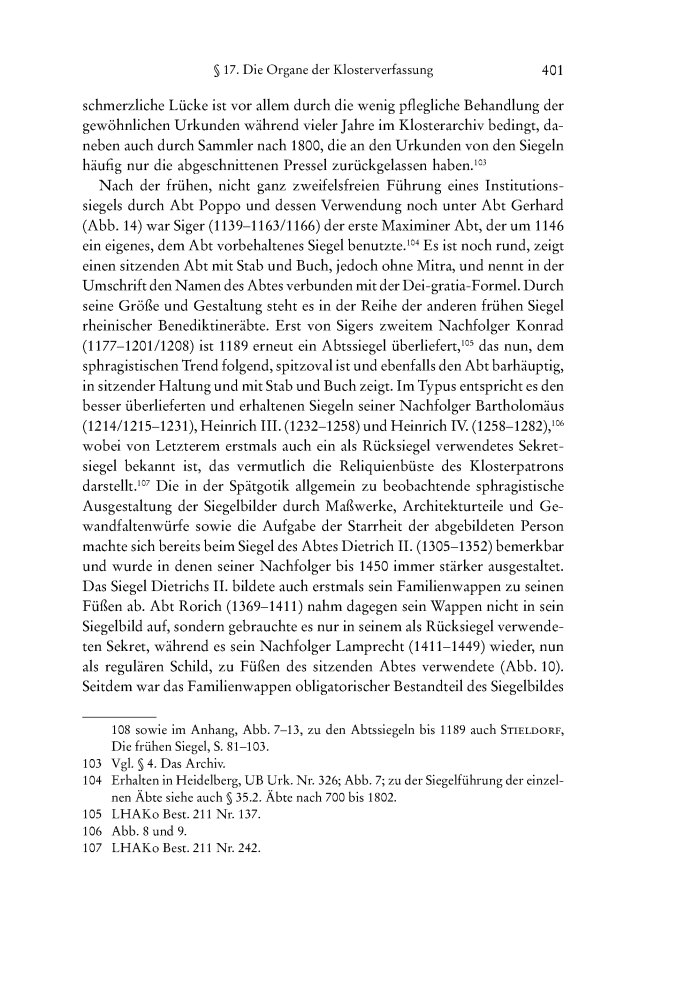 § 17. Die Organe der Klosterverfassung 401

schmerzliche Lücke ist vor allem durch die wenig pflegliche Behandlung der gewöhnlichen Urkunden während vieler Jahre im Klosterarchiv bedingt, daneben auch durch Sammler nach 1800, die an den Urkunden von den Siegeln häufig nur die abgeschnittenen Pressel zurückgelassen haben.$^{103}$

Nach der frühen, nicht ganz zweifelsfreien Führung eines Institutionssiegels durch Abt Poppo und dessen Verwendung noch unter Abt Gerhard (Abb. 14) war Siger (1139–1163/1166) der erste Maximiner Abt, der um 1146 ein eigenes, dem Abt vorbehaltenes Siegel benutzte.$^{104}$ Es ist noch rund, zeigt einen sitzenden Abt mit Stab und Buch, jedoch ohne Mitra, und nennt in der Umschrift den Namen des Abtes verbunden mit der Dei-gratia-Formel. Durch seine Größe und Gestaltung steht es in der Reihe der anderen frühen Siegel rheinischer Benediktineräbte. Erst von Sigers zweitem Nachfolger Konrad (1177–1201/1208) ist 1189 erneut ein Abtssiegel überliefert,$^{105}$ das nun, dem sphragistischen Trend folgend, spitzoval ist und ebenfalls den Abt barhäuptig, in sitzender Haltung und mit Stab und Buch zeigt. Im Typus entspricht es den besser überlieferten und erhaltenen Siegeln seiner Nachfolger Bartholomäus (1214/1215–1231), Heinrich III. (1232–1258) und Heinrich IV. (1258–1282),$^{106}$ wobei von Letzterem erstmals auch ein als Rücksiegel verwendetes Sekretsiegel bekannt ist, das vermutlich die Reliquienbüste des Klosterpatrons darstellt.$^{107}$ Die in der Spätgotik allgemein zu beobachtende sphragistische Ausgestaltung der Siegelbilder durch Maßwerke, Architekturteile und Gewandfaltenwürfe sowie die Aufgabe der Starrheit der abgebildeten Person machte sich bereits beim Siegel des Abtes Dietrich II. (1305–1352) bemerkbar und wurde in denen seiner Nachfolger bis 1450 immer stärker ausgestaltet. Das Siegel Dietrichs II. bildete auch erstmals sein Familienwappen zu seinen Füßen ab. Abt Rorich (1369–1411) nahm dagegen sein Wappen nicht in sein Siegelbild auf, sondern gebrauchte es nur in seinem als Rücksiegel verwendeten Sekret, während es sein Nachfolger Lamprecht (1411–1449) wieder, nun als regulären Schild, zu Füßen des sitzenden Abtes verwendete (Abb. 10). Seitdem war das Familienwappen obligatorischer Bestandteil des Siegelbildes

108 sowie im Anhang, Abb. 7–13, zu den Abtssiegeln bis 1189 auch Stieldorf, Die frühen Siegel, S. 81–103.
103 Vgl. § 4. Das Archiv.
104 Erhalten in Heidelberg, UB Urk. Nr. 326; Abb. 7; zu der Siegelführung der einzelnen Äbte siehe auch § 35.2. Äbte nach 700 bis 1802.
105 LHAKo Best. 211 Nr. 137.
106 Abb. 8 und 9.
107 LHAKo Best. 211 Nr. 242.